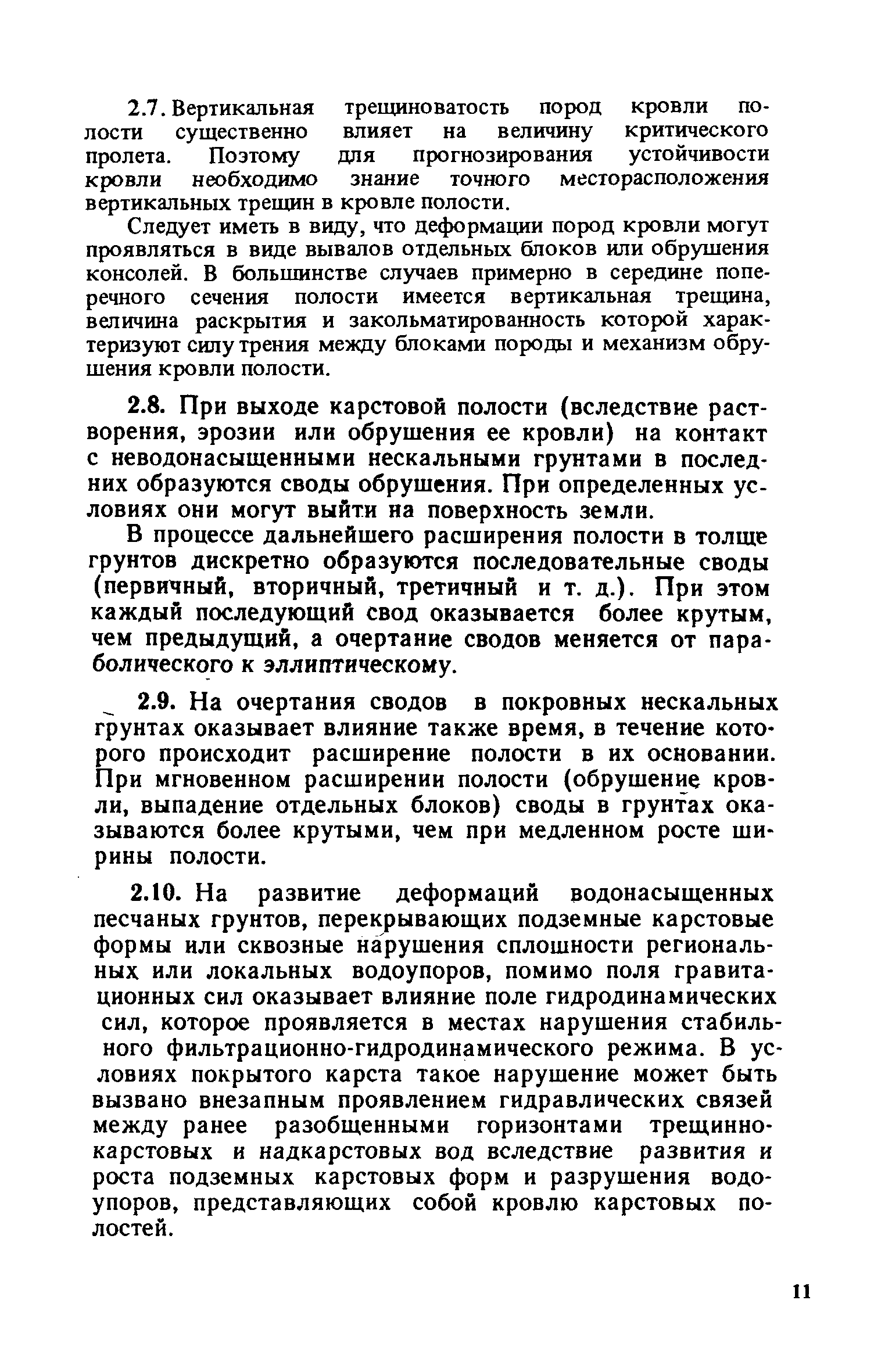 2.7. Вертикальная трещиноватость пород кровли полости существенно влияет на величину критического пролета. Поэтому для прогнозирования устойчивости кровли необходимо знание точного месторасположения вертикальных трещин в кровле полости.

Следует иметь в виду, что деформации пород кровли могут проявляться в виде вывалов отдельных блоков или обрушения консолей. В большинстве случаев примерно в середине поперечного сечения полости имеется вертикальная трещина, величина раскрытия и закольматированность которой характеризуют силу трения между блоками породы и механизм обрушения кровли полости.

2.8. При выходе карстовой полости (вследствие растворения, эрозии или обрушения ее кровли) на контакт с неводонасыщенными нескальными грунтами в последних образуются своды обрушения. При определенных условиях они могут выйти на поверхность земли.

В процессе дальнейшего расширения полости в толще грунтов дискретно образуются последовательные своды (первичный, вторичный, третичный и т. д.). При этом каждый последующий свод оказывается более крутым, чем предыдущий, а очертание сводов меняется от параболического к эллиптическому.

2.9. На очертания сводов в покровных нескальных грунтах оказывает влияние также время, в течение которого происходит расширение полости в их основании. При мгновенном расширении полости (обрушение кровли, выпадение отдельных блоков) своды в грунтах оказываются более крутыми, чем при медленном росте ширины полости.

2.10. На развитие деформаций водонасыщенных песчаных грунтов, перекрывающих подземные карстовые формы или сквозные нарушения сплошности региональных или локальных водоупоров, помимо поля гравитационных сил оказывает влияние поле гидродинамических сил, которое проявляется в местах нарушения стабильного фильтрационно-гидродинамического режима. В условиях покрытого карста такое нарушение может быть вызвано внезапным проявлением гидравлических связей между ранее разобщенными горизонтами трещинно-карстовых и надкарстовых вод вследствие развития и роста подземных карстовых форм и разрушения водоупоров, представляющих собой кровлю карстовых полостей.

11